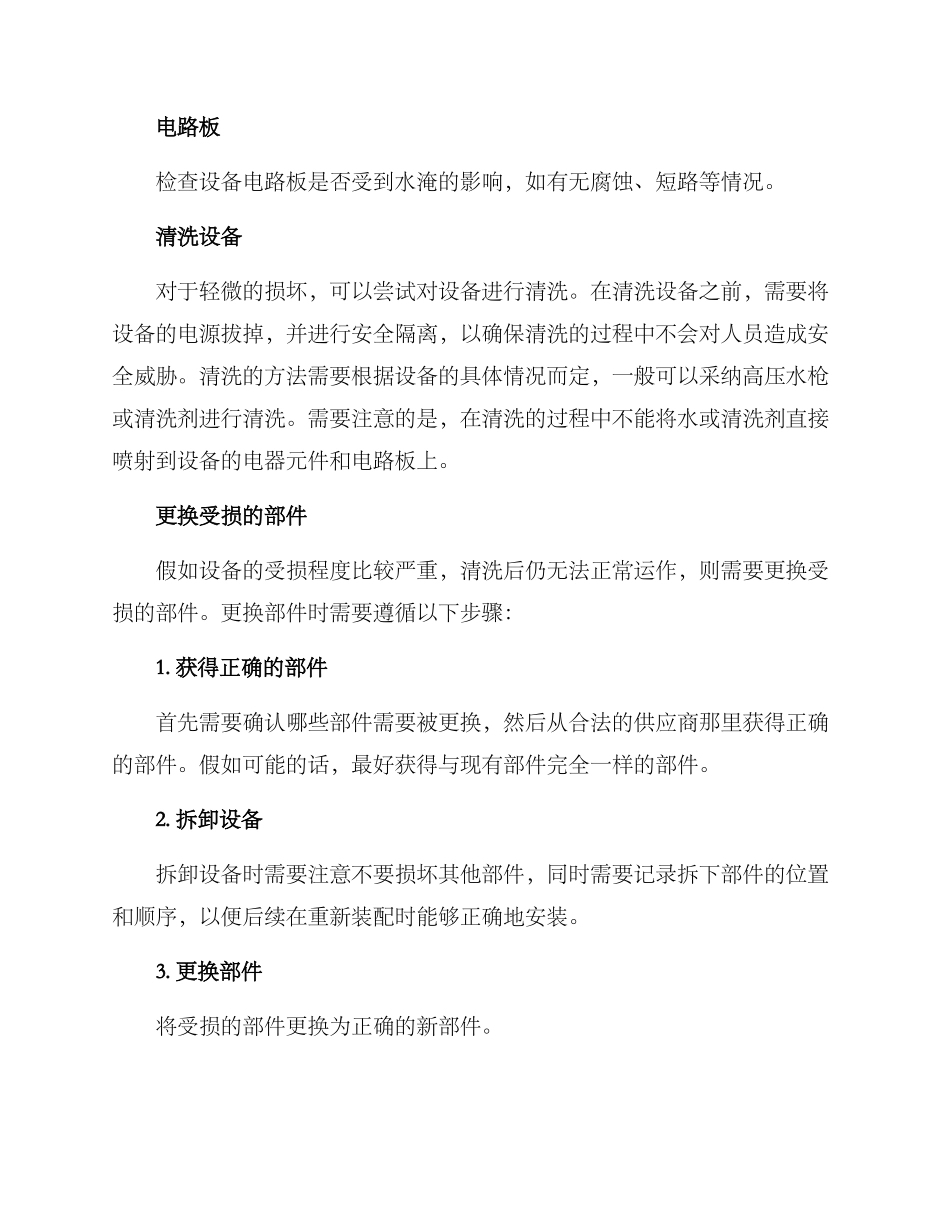 电路板

检查设备电路板是否受到水淹的影响，如有无腐蚀、短路等情况。

清洗设备

对于轻微的损坏，可以尝试对设备进行清洗。在清洗设备之前，需要将设备的电源拔掉，并进行安全隔离，以确保清洗的过程中不会对人员造成安全威胁。清洗的方法需要根据设备的具体情况而定，一般可以采纳高压水枪或清洗剂进行清洗。需要注意的是，在清洗的过程中不能将水或清洗剂直接喷射到设备的电器元件和电路板上。

更换受损的部件

假如设备的受损程度比较严重，清洗后仍无法正常运作，则需要更换受损的部件。更换部件时需要遵循以下步骤：

1. 获得正确的部件

首先需要确认哪些部件需要被更换，然后从合法的供应商那里获得正确的部件。假如可能的话，最好获得与现有部件完全一样的部件。

2. 拆卸设备

拆卸设备时需要注意不要损坏其他部件，同时需要记录拆下部件的位置和顺序，以便后续在重新装配时能够正确地安装。

3. 更换部件

将受损的部件更换为正确的新部件。